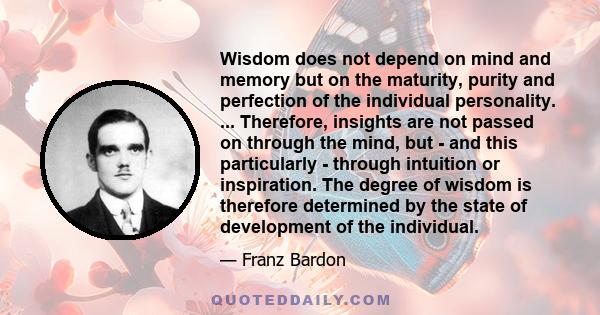 Wisdom does not depend on mind and memory but on the maturity, purity and perfection of the individual personality. ... Therefore, insights are not passed on through the mind, but - and this particularly - through intuition or inspiration. The degree of wisdom is therefore determined by the state of development of the individual.

— Franz Bardon

QUOTEDDAILY.COM